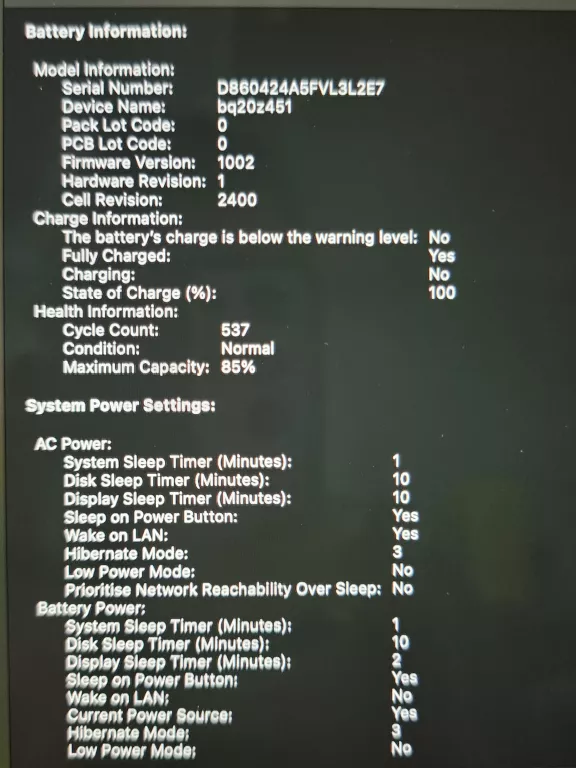 Battery Information:

Model Information:
Serial Number: D860424A5FVL3L2E7
Device Name: bq20z451
Pack Lot Code: 0
PCB Lot Code: 0
Firmware Version: 1002
Hardware Revision: 1
Cell Revision: 2400
Charge Information:
The battery's charge is below the warning level: No
Fully Charged: Yes
Charging: No
State of Charge (%): 100
Health Information:
Cycle Count: 537
Condition: Normal
Maximum Capacity: 85%

System Power Settings:

AC Power:
System Sleep Timer (Minutes): 1
Disk Sleep Timer (Minutes): 10
Display Sleep Timer (Minutes): 10
Sleep on Power Button: Yes
Wake on LAN: Yes
Hibernate Mode: 3
Low Power Mode: No
Prioritise Network Reachability Over Sleep: No
Battery Power:
System Sleep Timer (Minutes): 1
Disk Sleep Timer (Minutes): 10
Display Sleep Timer (Minutes): 2
Sleep on Power Button: Yes
Wake on LAN: No
Current Power Source: Yes
Hibernate Mode: 3
Low Power Mode: No